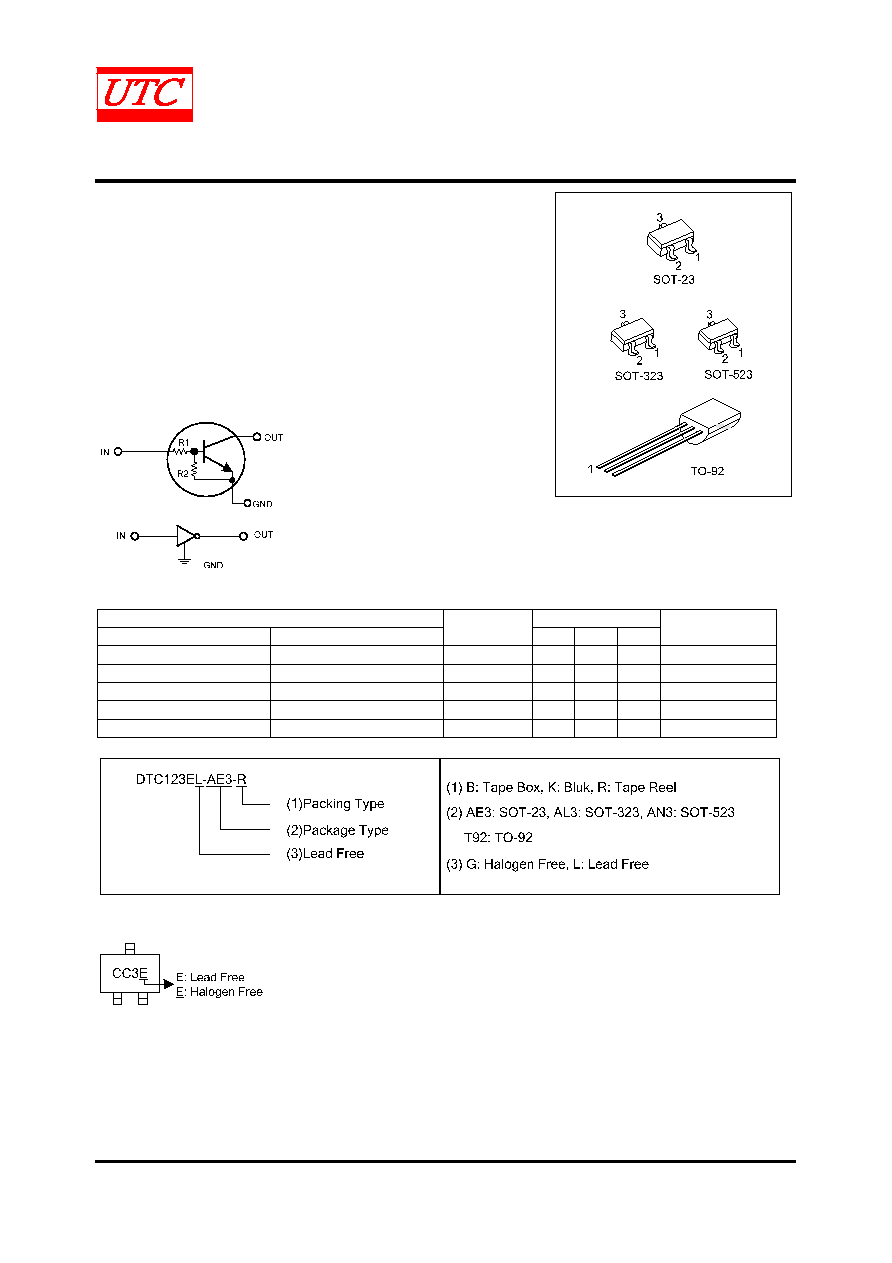 UTC

3
2
1
SOT-23

3
2
1
SOT-323

3
2
1
SOT-523

1
TO-92

IN
R1
R2
OUT
GND

IN
OUT
GND

DTC123EL-AE3-R
(1)Packing Type
(2)Package Type
(3)Lead Free

(1) B: Tape Box, K: Bluk, R: Tape Reel
(2) AE3: SOT-23, AL3: SOT-323, AN3: SOT-523
T92: TO-92
(3) G: Halogen Free, L: Lead Free

CC3E
E: Lead Free
E: Halogen Free